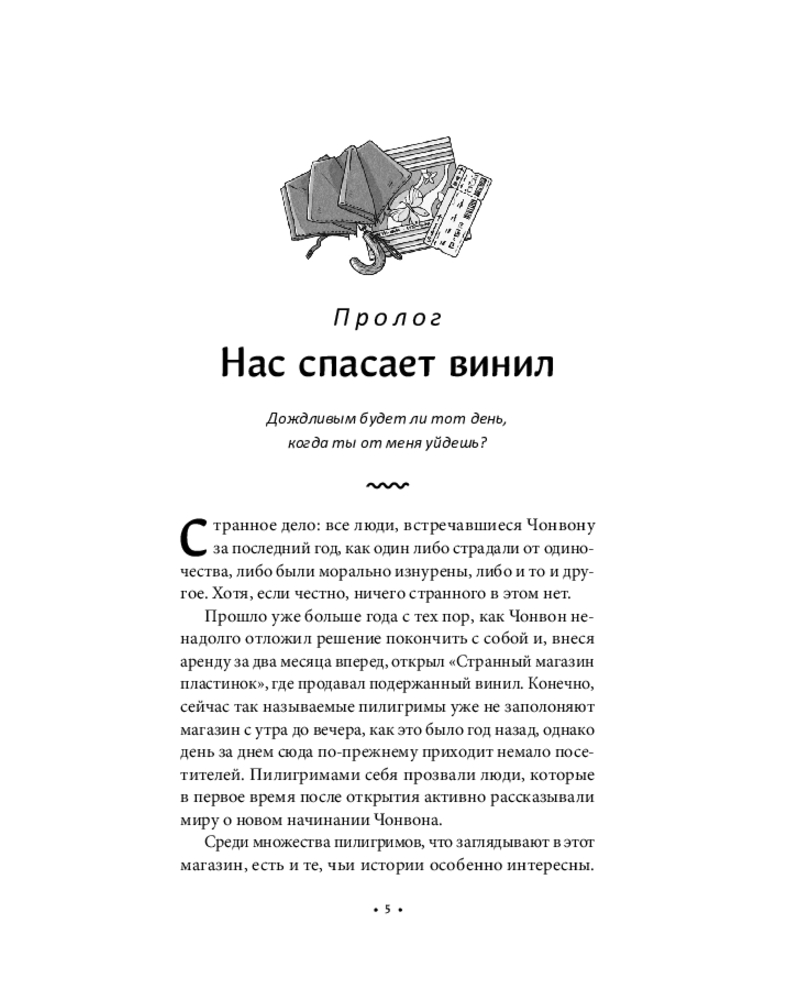 Пролог

Нас спасает винил

Дождливым будет ли тот день, когда ты от меня уйдешь?

Странное дело: все люди, встречавшиеся Чонвону за последний год, как один либо страдали от одиночества, либо были морально изнурены, либо и то и другое. Хотя, если честно, ничего странного в этом нет.

Прошло уже больше года с тех пор, как Чонвон ненадолго отложил решение покончить с собой и, внеся аренду за два месяца вперед, открыл «Странный магазин пластинок», где продавал подержанный винил. Конечно, сейчас так называемые пилигримы уже не заполоняют магазин с утра до вечера, как это было год назад, однако день за днем сюда по-прежнему приходит немало посетителей. Пилигримами себя прозвали люди, которые в первое время после открытия активно рассказывали миру о новом начинании Чонвона.

Среди множества пилигримов, что заглядывают в этот магазин, есть и те, чьи истории особенно интересны.

• 5 •